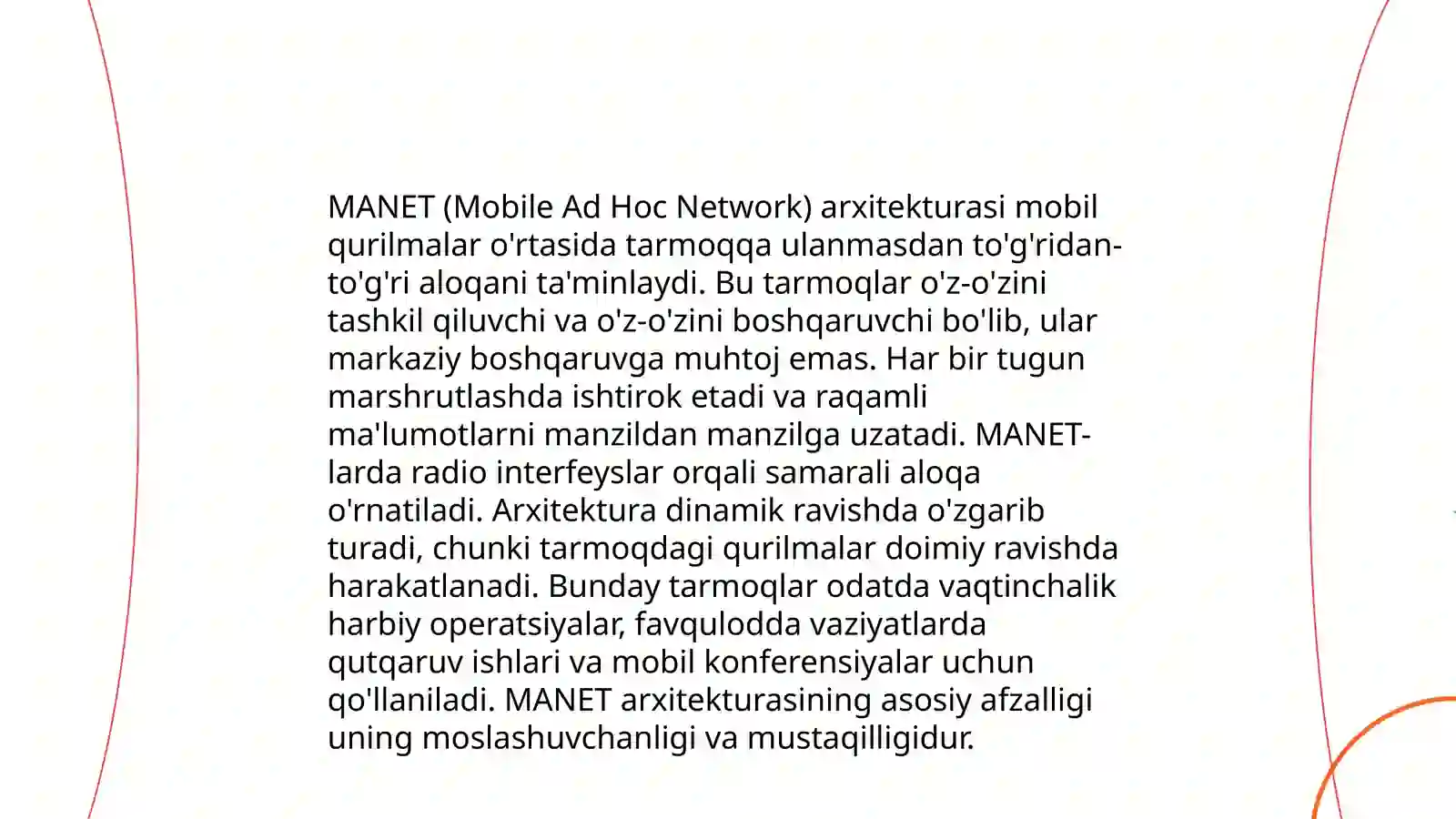 MANET (Mobile Ad Hoc Network) arxitekturasi mobil qurilmalar o'rtasida tarmoqqa ulanmasdan to'g'ridan-to'g'ri aloqani ta'minlaydi. Bu tarmoqlar o'z-o'zini tashkil qiluvchi va o'z-o'zini boshqaruvchi bo'lib, ular markaziy boshqaruvga muhtoj emas. Har bir tugun marshrutlashda ishtirok etadi va raqamli ma'lumotlarni manzildan manzilga uzatadi. MANET-larda radio interfeyslar orqali samarali aloqa o'rnatiladi. Arxitektura dinamik ravishda o'zgarib turadi, chunki tarmoqdagi qurilmalar doimiy ravishda harakatlanadi. Bunday tarmoqlar odatda vaqtinchalik harbiy operatsiyalar, favqulodda vaziyatlarda qutqaruv ishlari va mobil konferensiyalar uchun qo'llaniladi. MANET arxitekturasining asosiy afzalligi uning moslashuvchanligi va mustaqilligidur.